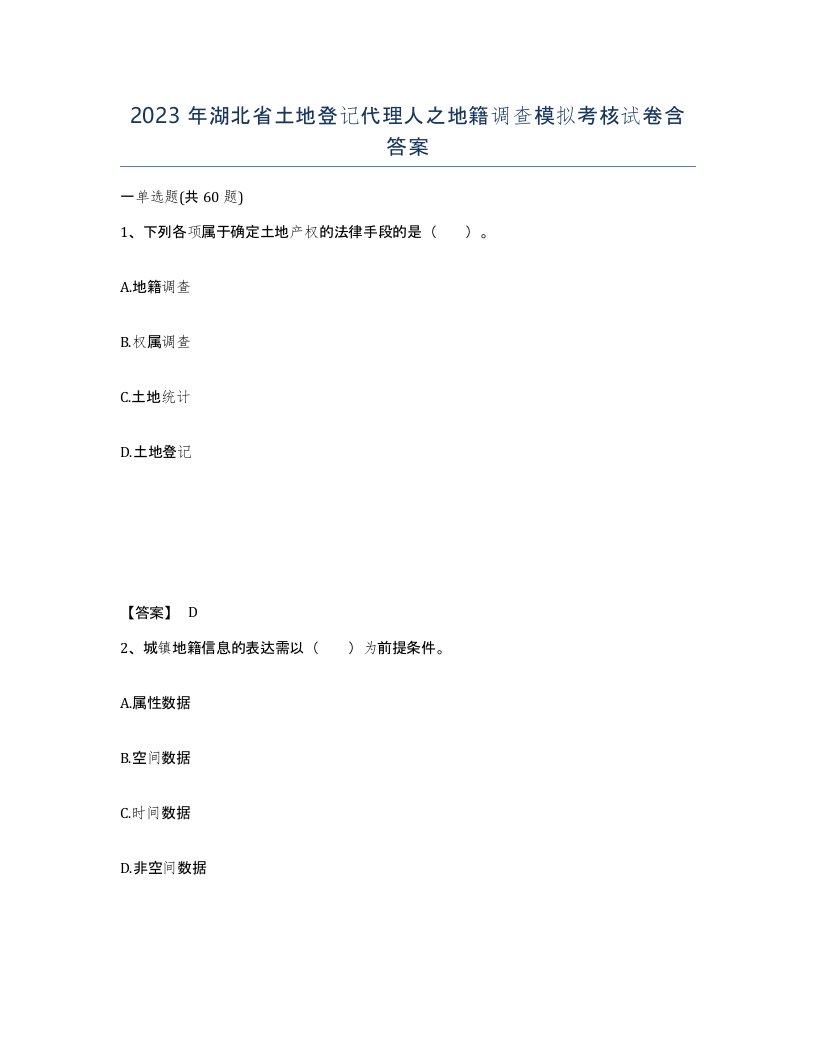 2023 年湖北省土地登记代理人之地籍调查模拟考核试卷含答案

一单选题(共 60 题)

1、下列各项属于确定土地产权的法律手段的是（　　）。

A.地籍调查

B.权属调查

C.土地统计

D.土地登记

【答案】 D

2、城镇地籍信息的表达需以（　　）为前提条件。

A.属性数据

B.空间数据

C.时间数据

D.非空间数据